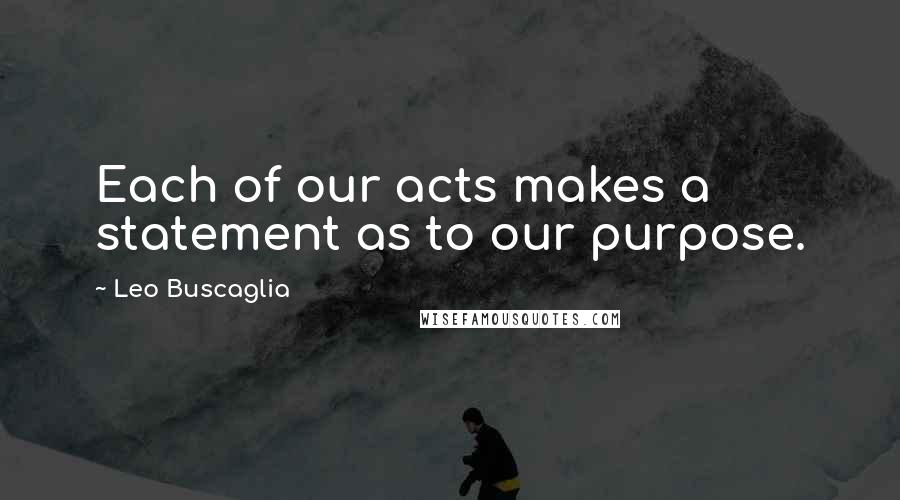 Each of our acts makes a statement as to our purpose.

~ Leo Buscaglia

WISEFAMOUSQUOTES.COM